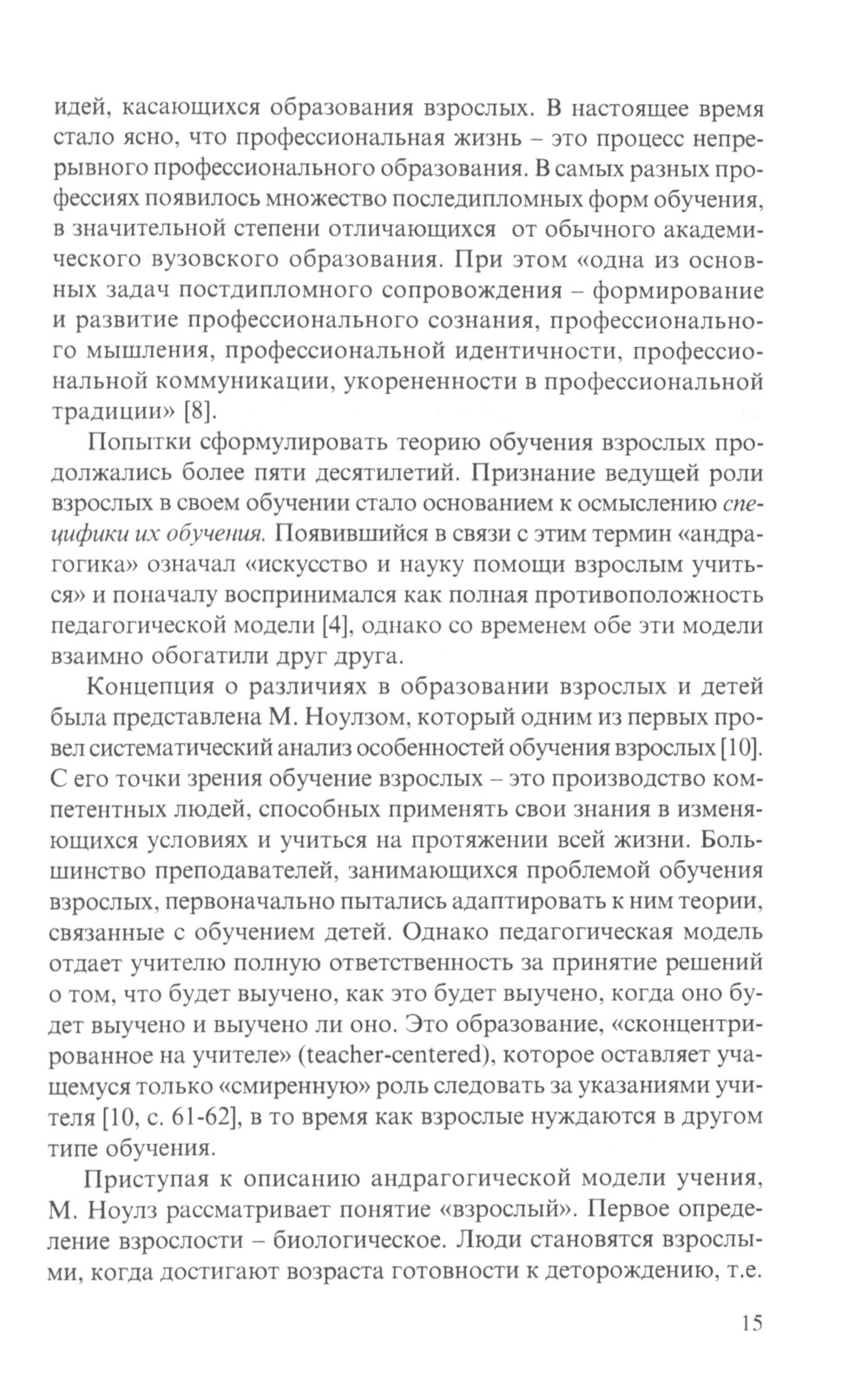 идей, касающихся образования взрослых. В настоящее время стало ясно, что профессиональная жизнь – это процесс непрерывного профессионального образования. В самых разных профессиях появилось множество последипломных форм обучения, в значительной степени отличающихся от обычного академического вузовского образования. При этом «одна из основных задач постдипломного сопровождения – формирование и развитие профессионального сознания, профессионального мышления, профессиональной идентичности, профессиональной коммуникации, укорененности в профессиональной традиции» [8].

Попытки сформулировать теорию обучения взрослых продолжались более пяти десятилетий. Признание ведущей роли взрослых в своем обучении стало основанием к осмыслению специфики их обучения. Появившийся в связи с этим термин «андрагогика» означал «искусство и науку помощи взрослым учиться» и поначалу воспринимался как полная противоположность педагогической модели [4], однако со временем обе эти модели взаимно обогатили друг друга.

Концепция о различиях в образовании взрослых и детей была представлена М. Ноулзом, который одним из первых провел систематический анализ особенностей обучения взрослых [10]. С его точки зрения обучение взрослых – это производство компетентных людей, способных применять свои знания в изменяющихся условиях и учиться на протяжении всей жизни. Большинство преподавателей, занимающихся проблемой обучения взрослых, первоначально пытались адаптировать к ним теории, связанные с обучением детей. Однако педагогическая модель отдает учителю полную ответственность за принятие решений о том, что будет выучено, как это будет выучено, когда оно будет выучено и выучено ли оно. Это образование, «сконцентрированное на учителе» (teacher-centered), которое оставляет учащемуся только «смиренную» роль следовать за указаниями учителя [10, с. 61-62], в то время как взрослые нуждаются в другом типе обучения.

Приступая к описанию андрагогической модели учения, М. Ноулз рассматривает понятие «взрослый». Первое определение взрослости – биологическое. Люди становятся взрослыми, когда достигают возраста готовности к деторождению, т.е.

15